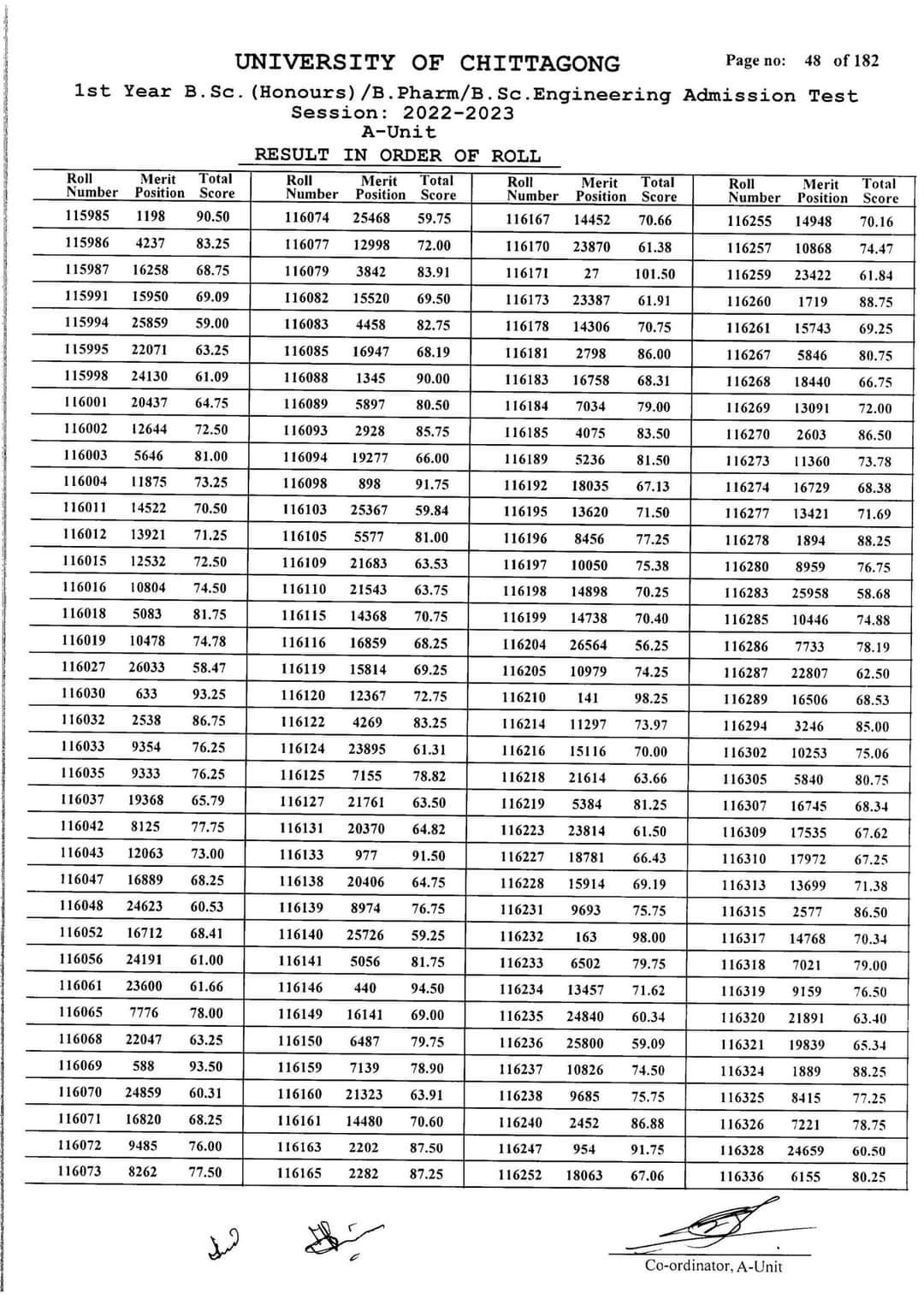 UNIVERSITY OF CHITTAGONG

Page no: 48 of 182

1st Year B.Sc.(Honours)/B.Pharm/B.Sc.Engineering Admission Test
Session: 2022-2023
A-Unit
RESULT IN ORDER OF ROLL

| Roll Number | Merit Position | Total Score |
|---|---|---|
| 115985 | 1198 | 90.50 |
| 115986 | 4237 | 83.25 |
| 115987 | 16258 | 68.75 |
| 115991 | 15950 | 69.09 |
| 115994 | 25859 | 59.00 |
| 115995 | 22071 | 63.25 |
| 115998 | 24130 | 61.09 |
| 116001 | 20437 | 64.75 |
| 116002 | 12644 | 72.50 |
| 116003 | 5646 | 81.00 |
| 116004 | 11875 | 73.25 |
| 116011 | 14522 | 70.50 |
| 116012 | 13921 | 71.25 |
| 116015 | 12532 | 72.50 |
| 116016 | 10804 | 74.50 |
| 116018 | 5083 | 81.75 |
| 116019 | 10478 | 74.78 |
| 116027 | 26033 | 58.47 |
| 116030 | 633 | 93.25 |
| 116032 | 2538 | 86.75 |
| 116033 | 9354 | 76.25 |
| 116035 | 9333 | 76.25 |
| 116037 | 19368 | 65.79 |
| 116042 | 8125 | 77.75 |
| 116043 | 12063 | 73.00 |
| 116047 | 16889 | 68.25 |
| 116048 | 24623 | 60.53 |
| 116052 | 16712 | 68.41 |
| 116056 | 24191 | 61.00 |
| 116061 | 23600 | 61.66 |
| 116065 | 7776 | 78.00 |
| 116068 | 22047 | 63.25 |
| 116069 | 588 | 93.50 |
| 116070 | 24859 | 60.31 |
| 116071 | 16820 | 68.25 |
| 116072 | 9485 | 76.00 |
| 116073 | 8262 | 77.50 |

| Roll Number | Merit Position | Total Score |
|---|---|---|
| 116074 | 25468 | 59.75 |
| 116077 | 12998 | 72.00 |
| 116079 | 3842 | 83.91 |
| 116082 | 15520 | 69.50 |
| 116083 | 4458 | 82.75 |
| 116085 | 16947 | 68.19 |
| 116088 | 1345 | 90.00 |
| 116089 | 5897 | 80.50 |
| 116093 | 2928 | 85.75 |
| 116094 | 19277 | 66.00 |
| 116098 | 898 | 91.75 |
| 116103 | 25367 | 59.84 |
| 116105 | 5577 | 81.00 |
| 116109 | 21683 | 63.53 |
| 116110 | 21543 | 63.75 |
| 116115 | 14368 | 70.75 |
| 116116 | 16859 | 68.25 |
| 116119 | 15814 | 69.25 |
| 116120 | 12367 | 72.75 |
| 116122 | 4269 | 83.25 |
| 116124 | 23895 | 61.31 |
| 116125 | 7155 | 78.82 |
| 116127 | 21761 | 63.50 |
| 116131 | 20370 | 64.82 |
| 116133 | 977 | 91.50 |
| 116138 | 20406 | 64.75 |
| 116139 | 8974 | 76.75 |
| 116140 | 25726 | 59.25 |
| 116141 | 5056 | 81.75 |
| 116146 | 440 | 94.50 |
| 116149 | 16141 | 69.00 |
| 116150 | 6487 | 79.75 |
| 116159 | 7139 | 78.90 |
| 116160 | 21323 | 63.91 |
| 116161 | 14480 | 70.60 |
| 116163 | 2202 | 87.50 |
| 116165 | 2282 | 87.25 |

| Roll Number | Merit Position | Total Score |
|---|---|---|
| 116167 | 14452 | 70.66 |
| 116170 | 23870 | 61.38 |
| 116171 | 27 | 101.50 |
| 116173 | 23387 | 61.91 |
| 116178 | 14306 | 70.75 |
| 116181 | 2798 | 86.00 |
| 116183 | 16758 | 68.31 |
| 116184 | 7034 | 79.00 |
| 116185 | 4075 | 83.50 |
| 116189 | 5236 | 81.50 |
| 116192 | 18035 | 67.13 |
| 116195 | 13620 | 71.50 |
| 116196 | 8456 | 77.25 |
| 116197 | 10050 | 75.38 |
| 116198 | 14898 | 70.25 |
| 116199 | 14738 | 70.40 |
| 116204 | 26564 | 56.25 |
| 116205 | 10979 | 74.25 |
| 116210 | 141 | 98.25 |
| 116214 | 11297 | 73.97 |
| 116216 | 15116 | 70.00 |
| 116218 | 21614 | 63.66 |
| 116219 | 5384 | 81.25 |
| 116223 | 23814 | 61.50 |
| 116227 | 18781 | 66.43 |
| 116228 | 15914 | 69.19 |
| 116231 | 9693 | 75.75 |
| 116232 | 163 | 98.00 |
| 116233 | 6502 | 79.75 |
| 116234 | 13457 | 71.62 |
| 116235 | 24840 | 60.34 |
| 116236 | 25800 | 59.09 |
| 116237 | 10826 | 74.50 |
| 116238 | 9685 | 75.75 |
| 116240 | 2452 | 86.88 |
| 116247 | 954 | 91.75 |
| 116252 | 18063 | 67.06 |

| Roll Number | Merit Position | Total Score |
|---|---|---|
| 116255 | 14948 | 70.16 |
| 116257 | 10868 | 74.47 |
| 116259 | 23422 | 61.84 |
| 116260 | 1719 | 88.75 |
| 116261 | 15743 | 69.25 |
| 116267 | 5846 | 80.75 |
| 116268 | 18440 | 66.75 |
| 116269 | 13091 | 72.00 |
| 116270 | 2603 | 86.50 |
| 116273 | 11360 | 73.78 |
| 116274 | 16729 | 68.38 |
| 116277 | 13421 | 71.69 |
| 116278 | 1894 | 88.25 |
| 116280 | 8959 | 76.75 |
| 116283 | 25958 | 58.68 |
| 116285 | 10446 | 74.88 |
| 116286 | 7733 | 78.19 |
| 116287 | 22807 | 62.50 |
| 116289 | 16506 | 68.53 |
| 116294 | 3246 | 85.00 |
| 116302 | 10253 | 75.06 |
| 116305 | 5840 | 80.75 |
| 116307 | 16745 | 68.34 |
| 116309 | 17535 | 67.62 |
| 116310 | 17972 | 67.25 |
| 116313 | 13699 | 71.38 |
| 116315 | 2577 | 86.50 |
| 116317 | 14768 | 70.34 |
| 116318 | 7021 | 79.00 |
| 116319 | 9159 | 76.50 |
| 116320 | 21891 | 63.40 |
| 116321 | 19839 | 65.34 |
| 116324 | 1889 | 88.25 |
| 116325 | 8415 | 77.25 |
| 116326 | 7221 | 78.75 |
| 116328 | 24659 | 60.50 |
| 116336 | 6155 | 80.25 |

Co-ordinator, A-Unit